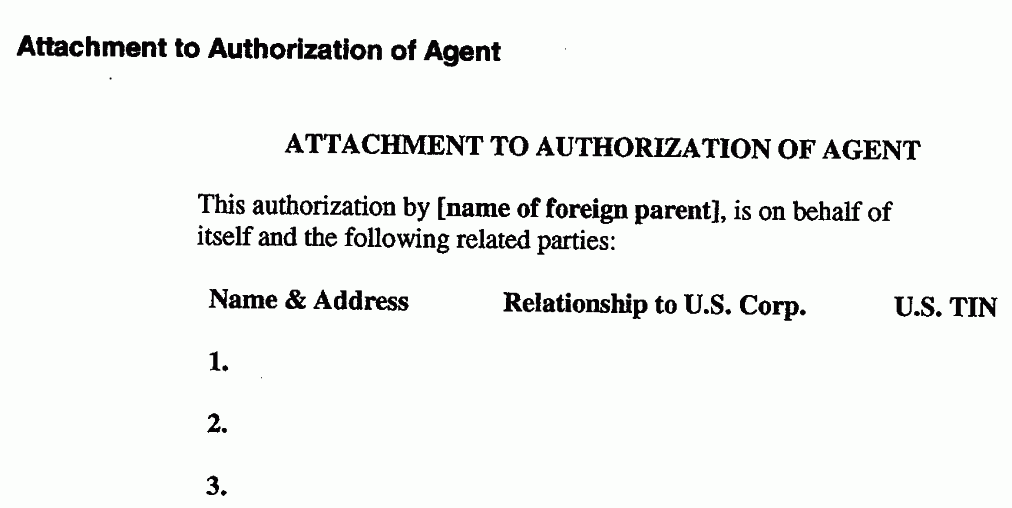 Attachment to Authorization of Agent

ATTACHMENT TO AUTHORIZATION OF AGENT

This authorization by [name of foreign parent], is on behalf of itself and the following related parties:

| Name & Address | Relationship to U.S. Corp. | U.S. TIN |
|---|---|---|
| 1. | | |
| 2. | | |
| 3. | | |